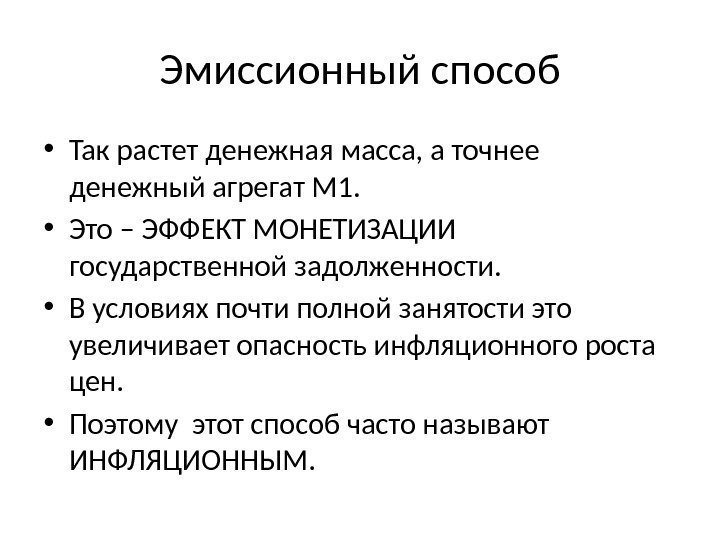 Эмиссионный способ

• Так растет денежная масса, а точнее денежный агрегат М1.
• Это – ЭФФЕКТ МОНЕТИЗАЦИИ государственной задолженности.
• В условиях почти полной занятости это увеличивает опасность инфляционного роста цен.
• Поэтому  этот способ часто называют ИНФЛЯЦИОННЫМ.